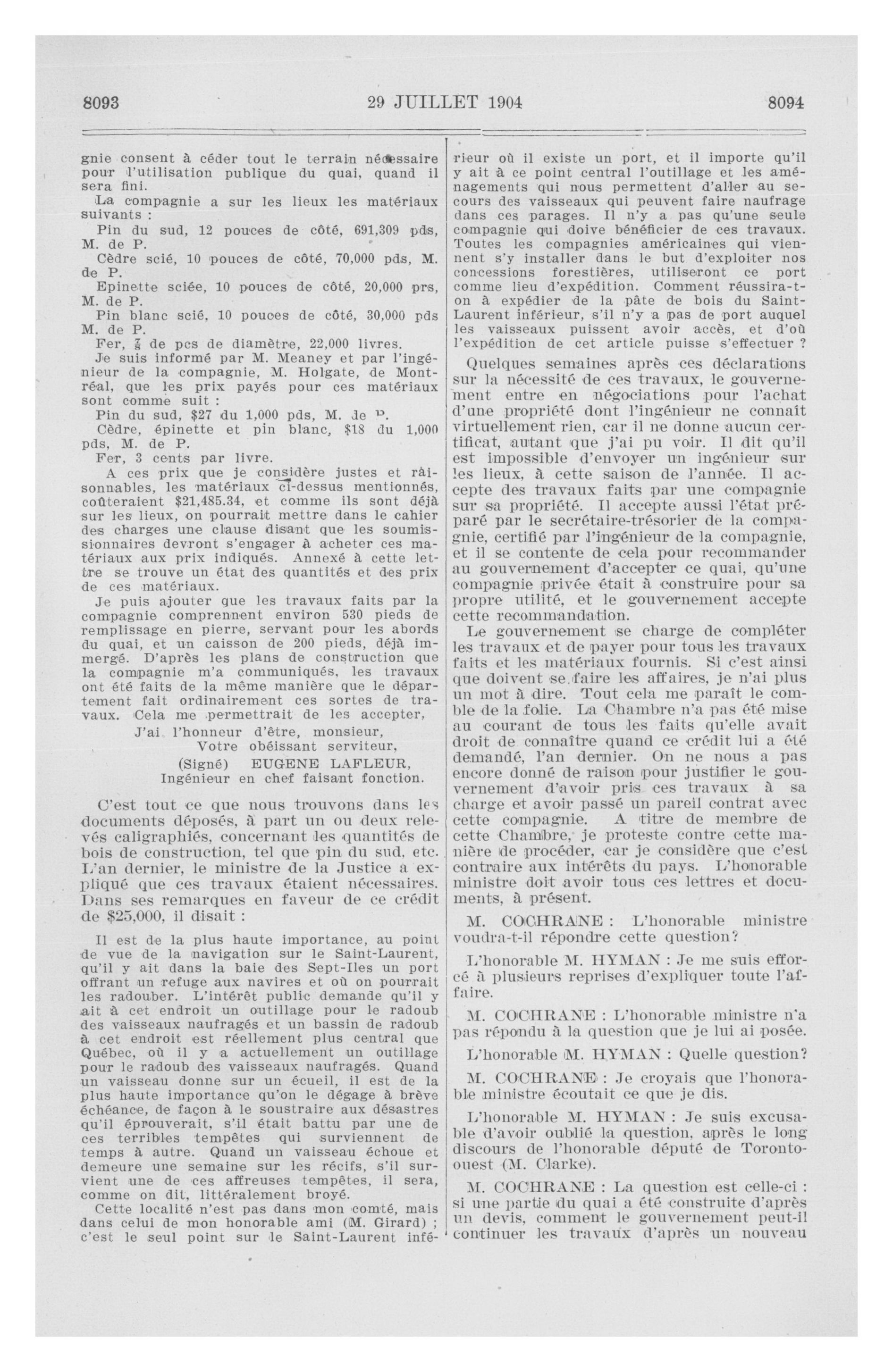 8093 29 JUILLET 1904 8094

gnie consent à céder tout le terrain nécessaire pour l'utilisation publique du quai, quand il sera fini.

La compagnie a sur les lieux les matériaux suivants :

Pin du sud, 12 pouces de côté, 691,309 pds, M. de P.

Cèdre scié, 10 pouces de côté, 70,000 pds, M. de P.

Epinette sciée, 10 pouces de côté, 20,000 prs, M. de P.

Pin blanc scié, 10 pouces de côté, 30,000 pds M. de P.

Fer, $\frac{7}{8}$ de pcs de diamètre, 22,000 livres.

Je suis informé par M. Meaney et par l'ingénieur de la compagnie, M. Holgate, de Montréal, que les prix payés pour ces matériaux sont comme suit :

Pin du sud, $27 du 1,000 pds, M. de P.

Cèdre, épinette et pin blanc, $18 du 1,000 pds, M. de P.

Fer, 3 cents par livre.

A ces prix que je considère justes et raisonnables, les matériaux ci-dessus mentionnés, coûteraient $21,485.34, et comme ils sont déjà sur les lieux, on pourrait mettre dans le cahier des charges une clause disant que les soumissionnaires devront s'engager à acheter ces matériaux aux prix indiqués. Annexé à cette lettre se trouve un état des quantités et des prix de ces matériaux.

Je puis ajouter que les travaux faits par la compagnie comprennent environ 530 pieds de remplissage en pierre, servant pour les abords du quai, et un caisson de 200 pieds, déjà immergé. D'après les plans de construction que la compagnie m'a communiqués, les travaux ont été faits de la même manière que le département fait ordinairement ces sortes de travaux. Cela me permettrait de les accepter,

J'ai l'honneur d'être, monsieur,
Votre obéissant serviteur,
(Signé) EUGENE LAFLEUR,
Ingénieur en chef faisant fonction.

C'est tout ce que nous trouvons dans les documents déposés, à part un ou deux relevés caligraphiés, concernant les quantités de bois de construction, tel que pin du sud, etc. L'an dernier, le ministre de la Justice a expliqué que ces travaux étaient nécessaires. Dans ses remarques en faveur de ce crédit de $25,000, il disait :

Il est de la plus haute importance, au point de vue de la navigation sur le Saint-Laurent, qu'il y ait dans la baie des Sept-Iles un port offrant un refuge aux navires et où on pourrait les radouber. L'intérêt public demande qu'il y ait à cet endroit un outillage pour le radoub des vaisseaux naufragés et un bassin de radoub à cet endroit est réellement plus central que Québec, où il y a actuellement un outillage pour le radoub des vaisseaux naufragés. Quand un vaisseau donne sur un écueil, il est de la plus haute importance qu'on le dégage à brève échéance, de façon à le soustraire aux désastres qu'il éprouverait, s'il était battu par une de ces terribles tempêtes qui surviennent de temps à autre. Quand un vaisseau échoue et demeure une semaine sur les récifs, s'il survient une de ces affreuses tempêtes, il sera, comme on dit, littéralement broyé.

Cette localité n'est pas dans mon comté, mais dans celui de mon honorable ami (M. Girard) ; c'est le seul point sur le Saint-Laurent inférieur où il existe un port, et il importe qu'il y ait à ce point central l'outillage et les aménagements qui nous permettent d'aller au secours des vaisseaux qui peuvent faire naufrage dans ces parages. Il n'y a pas qu'une seule compagnie qui doive bénéficier de ces travaux. Toutes les compagnies américaines qui viennent s'y installer dans le but d'exploiter nos concessions forestières, utiliseront ce port comme lieu d'expédition. Comment réussira-t-on à expédier de la pâte de bois du Saint-Laurent inférieur, s'il n'y a pas de port auquel les vaisseaux puissent avoir accès, et d'où l'expédition de cet article puisse s'effectuer ?

Quelques semaines après ces déclarations sur la nécessité de ces travaux, le gouvernement entre en négociations pour l'achat d'une propriété dont l'ingénieur ne connaît virtuellement rien, car il ne donne aucun certificat, autant que j'ai pu voir. Il dit qu'il est impossible d'envoyer un ingénieur sur les lieux, à cette saison de l'année. Il accepte des travaux faits par une compagnie sur sa propriété. Il accepte aussi l'état préparé par le secrétaire-trésorier de la compagnie, certifié par l'ingénieur de la compagnie, et il se contente de cela pour recommander au gouvernement d'accepter ce quai, qu'une compagnie privée était à construire pour sa propre utilité, et le gouvernement accepte cette recommandation.

Le gouvernement se charge de compléter les travaux et de payer pour tous les travaux faits et les matériaux fournis. Si c'est ainsi que doivent se faire les affaires, je n'ai plus un mot à dire. Tout cela me paraît le comble de la folie. La Chambre n'a pas été mise au courant de tous les faits qu'elle avait droit de connaître quand ce crédit lui a été demandé, l'an dernier. On ne nous a pas encore donné de raison pour justifier le gouvernement d'avoir pris ces travaux à sa charge et avoir passé un pareil contrat avec cette compagnie. A titre de membre de cette Chambre, je proteste contre cette manière de procéder, car je considère que c'est contraire aux intérêts du pays. L'honorable ministre doit avoir tous ces lettres et documents, à présent.

M. COCHRANE : L'honorable ministre voudra-t-il répondre cette question?

L'honorable M. HYMAN : Je me suis efforcé à plusieurs reprises d'expliquer toute l'affaire.

M. COCHRANE : L'honorable ministre n'a pas répondu à la question que je lui ai posée.

L'honorable M. HYMAN : Quelle question?

M. COCHRANE : Je croyais que l'honorable ministre écoutait ce que je dis.

L'honorable M. HYMAN : Je suis excusable d'avoir oublié la question, après le long discours de l'honorable député de Toronto-ouest (M. Clarke).

M. COCHRANE : La question est celle-ci : si une partie du quai a été construite d'après un devis, comment le gouvernement peut-il continuer les travaux d'après un nouveau